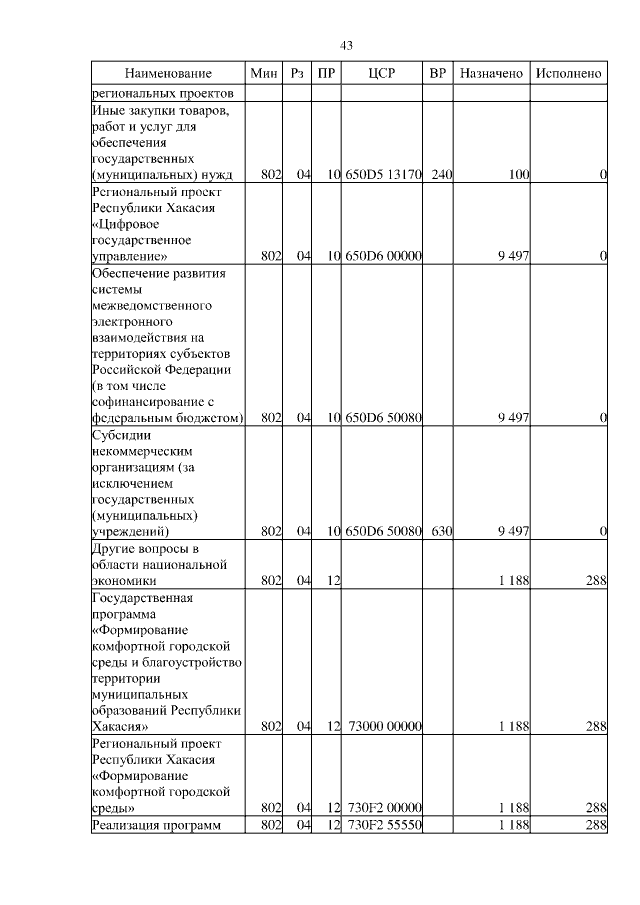 43

| Наименование | Мин | Рз | ПР | ЦСР | ВР | Назначено | Исполнено |
|---|---|---|---|---|---|---|---|
| региональных проектов | | | | | | | |
| Иные закупки товаров, работ и услуг для обеспечения государственных (муниципальных) нужд | 802 | 04 | 10 | 650D5 13170 | 240 | 100 | 0 |
| Региональный проект Республики Хакасия «Цифровое государственное управление» | 802 | 04 | 10 | 650D6 00000 | | 9 497 | 0 |
| Обеспечение развития системы межведомственного электронного взаимодействия на территориях субъектов Российской Федерации (в том числе софинансирование с федеральным бюджетом) | 802 | 04 | 10 | 650D6 50080 | | 9 497 | 0 |
| Субсидии некоммерческим организациям (за исключением государственных (муниципальных) учреждений) | 802 | 04 | 10 | 650D6 50080 | 630 | 9 497 | 0 |
| Другие вопросы в области национальной экономики | 802 | 04 | 12 | | | 1 188 | 288 |
| Государственная программа «Формирование комфортной городской среды и благоустройство территории муниципальных образований Республики Хакасия» | 802 | 04 | 12 | 73000 00000 | | 1 188 | 288 |
| Региональный проект Республики Хакасия «Формирование комфортной городской среды» | 802 | 04 | 12 | 730F2 00000 | | 1 188 | 288 |
| Реализация программ | 802 | 04 | 12 | 730F2 55550 | | 1 188 | 288 |